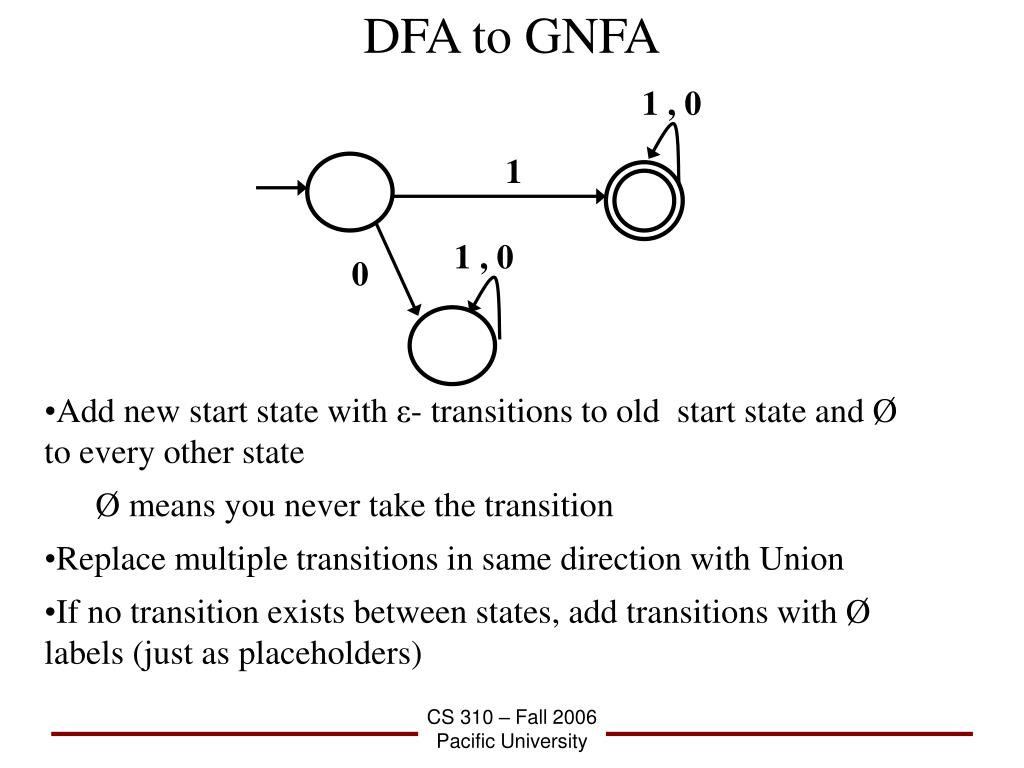 DFA to GNFA

1 , 0

1

1 , 0

0

•Add new start state with ε- transitions to old start state and Ø to every other state

Ø means you never take the transition

•Replace multiple transitions in same direction with Union

•If no transition exists between states, add transitions with Ø labels (just as placeholders)

CS 310 – Fall 2006
Pacific University